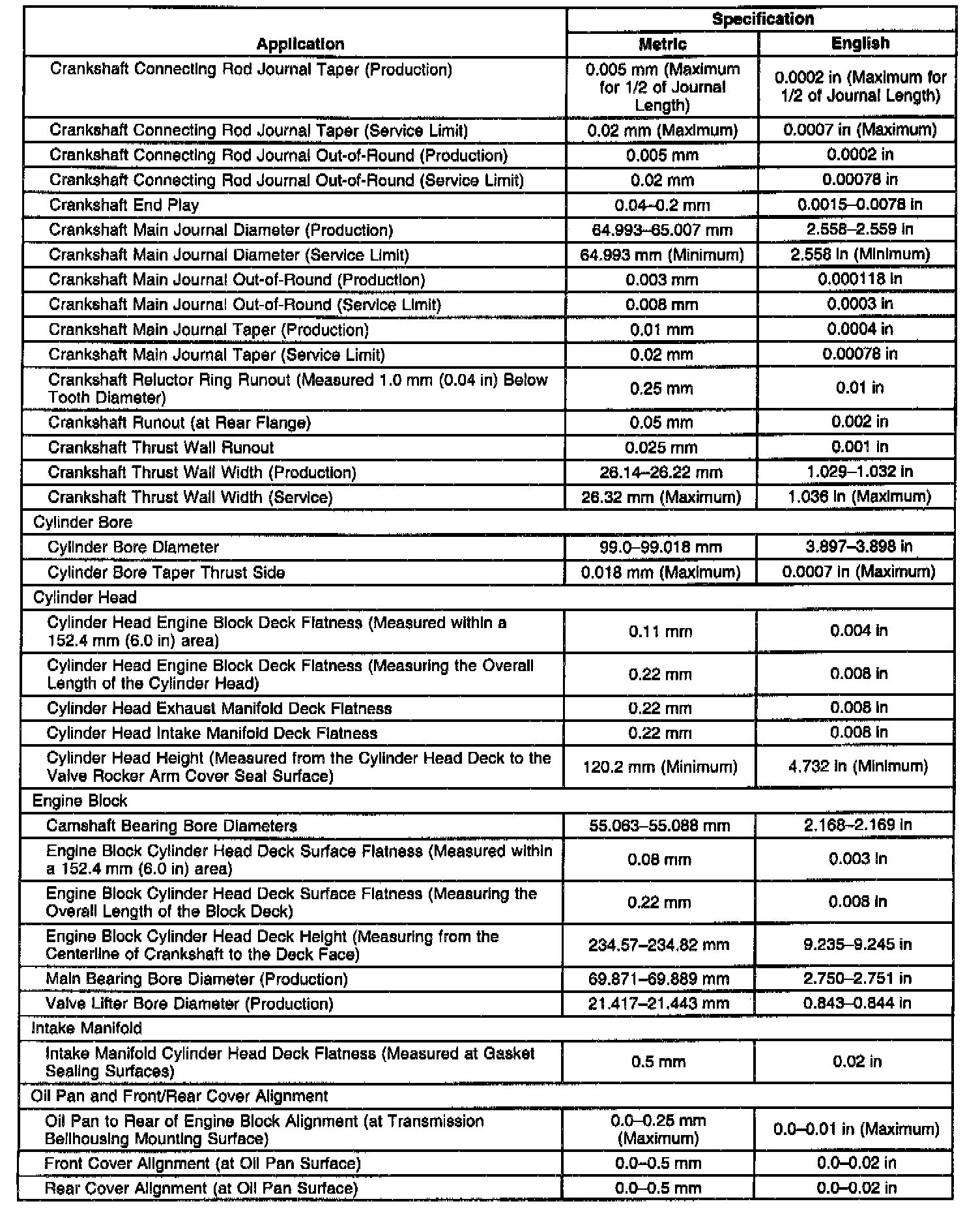 | Application | Specification Metric | Specification English |
|---|---|---|
| Crankshaft Connecting Rod Journal Taper (Production) | 0.005 mm (Maximum for 1/2 of Journal Length) | 0.0002 in (Maximum for 1/2 of Journal Length) |
| Crankshaft Connecting Rod Journal Taper (Service Limit) | 0.02 mm (Maximum) | 0.0007 in (Maximum) |
| Crankshaft Connecting Rod Journal Out-of-Round (Production) | 0.005 mm | 0.0002 in |
| Crankshaft Connecting Rod Journal Out-of-Round (Service Limit) | 0.02 mm | 0.00078 in |
| Crankshaft End Play | 0.04–0.2 mm | 0.0015–0.0078 in |
| Crankshaft Main Journal Diameter (Production) | 64.993–65.007 mm | 2.558–2.559 in |
| Crankshaft Main Journal Diameter (Service Limit) | 64.993 mm (Minimum) | 2.558 in (Minimum) |
| Crankshaft Main Journal Out-of-Round (Production) | 0.003 mm | 0.000118 in |
| Crankshaft Main Journal Out-of-Round (Service Limit) | 0.008 mm | 0.0003 in |
| Crankshaft Main Journal Taper (Production) | 0.01 mm | 0.0004 in |
| Crankshaft Main Journal Taper (Service Limit) | 0.02 mm | 0.00078 in |
| Crankshaft Reluctor Ring Runout (Measured 1.0 mm (0.04 in) Below Tooth Diameter) | 0.25 mm | 0.01 in |
| Crankshaft Runout (at Rear Flange) | 0.05 mm | 0.002 in |
| Crankshaft Thrust Wall Runout | 0.025 mm | 0.001 in |
| Crankshaft Thrust Wall Width (Production) | 26.14–26.22 mm | 1.029–1.032 in |
| Crankshaft Thrust Wall Width (Service) | 26.32 mm (Maximum) | 1.036 in (Maximum) |
| Cylinder Bore | | |
| Cylinder Bore Diameter | 99.0–99.018 mm | 3.897–3.898 in |
| Cylinder Bore Taper Thrust Side | 0.018 mm (Maximum) | 0.0007 in (Maximum) |
| Cylinder Head | | |
| Cylinder Head Engine Block Deck Flatness (Measured within a 152.4 mm (6.0 in) area) | 0.11 mm | 0.004 in |
| Cylinder Head Engine Block Deck Flatness (Measuring the Overall Length of the Cylinder Head) | 0.22 mm | 0.008 in |
| Cylinder Head Exhaust Manifold Deck Flatness | 0.22 mm | 0.008 in |
| Cylinder Head Intake Manifold Deck Flatness | 0.22 mm | 0.008 in |
| Cylinder Head Height (Measured from the Cylinder Head Deck to the Valve Rocker Arm Cover Seal Surface) | 120.2 mm (Minimum) | 4.732 in (Minimum) |
| Engine Block | | |
| Camshaft Bearing Bore Diameters | 55.063–55.088 mm | 2.168–2.169 in |
| Engine Block Cylinder Head Deck Surface Flatness (Measured within a 152.4 mm (6.0 in) area) | 0.08 mm | 0.003 in |
| Engine Block Cylinder Head Deck Surface Flatness (Measuring the Overall Length of the Block Deck) | 0.22 mm | 0.008 in |
| Engine Block Cylinder Head Deck Height (Measuring from the Centerline of Crankshaft to the Deck Face) | 234.57–234.82 mm | 9.235–9.245 in |
| Main Bearing Bore Diameter (Production) | 69.871–69.889 mm | 2.750–2.751 in |
| Valve Lifter Bore Diameter (Production) | 21.417–21.443 mm | 0.843–0.844 in |
| Intake Manifold | | |
| Intake Manifold Cylinder Head Deck Flatness (Measured at Gasket Sealing Surfaces) | 0.5 mm | 0.02 in |
| Oil Pan and Front/Rear Cover Alignment | | |
| Oil Pan to Rear of Engine Block Alignment (at Transmission Bellhousing Mounting Surface) | 0.0–0.25 mm (Maximum) | 0.0–0.01 in (Maximum) |
| Front Cover Alignment (at Oil Pan Surface) | 0.0–0.5 mm | 0.0–0.02 in |
| Rear Cover Alignment (at Oil Pan Surface) | 0.0–0.5 mm | 0.0–0.02 in |